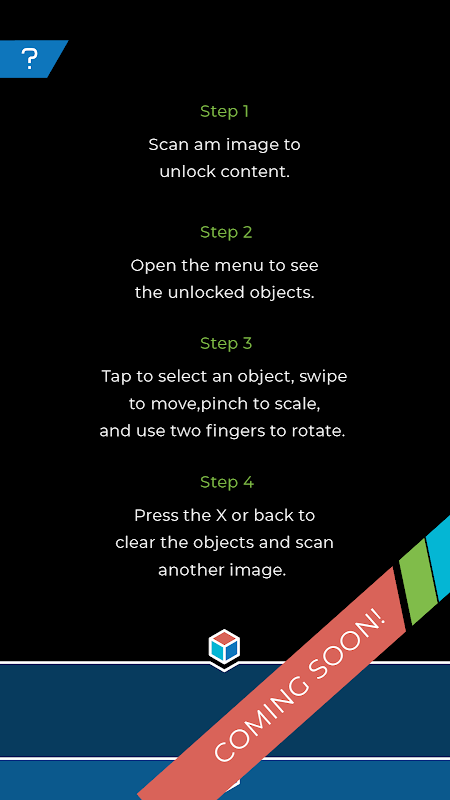 ?

Step 1

Scan am image to unlock content.

Step 2

Open the menu to see the unlocked objects.

Step 3

Tap to select an object, swipe to move,pinch to scale, and use two fingers to rotate.

Step 4

Press the X or back to clear the objects and scan another image.

COMING SOON!